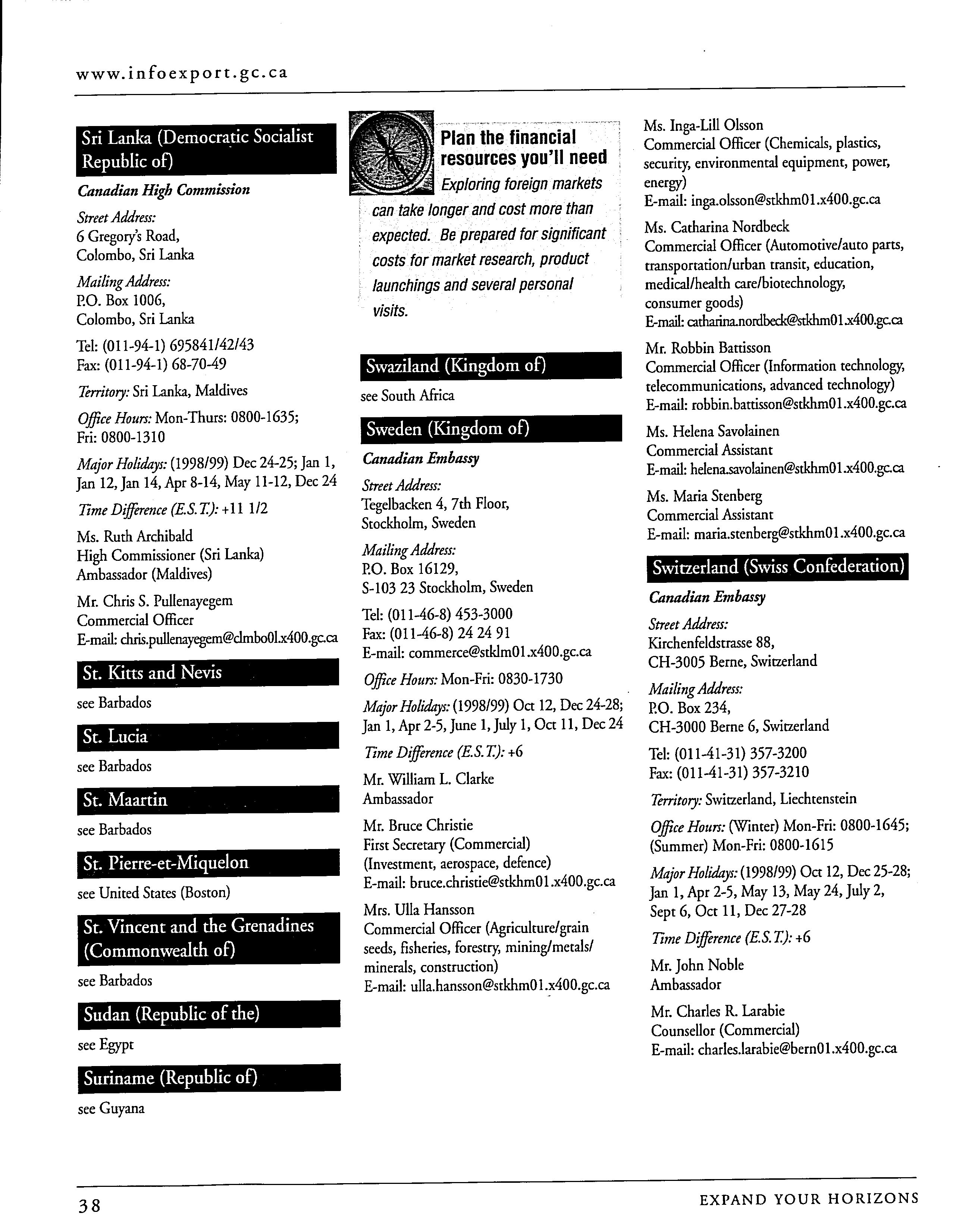 www.infoexport.gc.ca

Sri Lanka (Democratic Socialist Republic of)

Canadian High Commission

Street Address:
6 Gregory's Road,
Colombo, Sri Lanka

Mailing Address:
P.O. Box 1006,
Colombo, Sri Lanka

Tel: (011-94-1) 695841/42/43
Fax: (011-94-1) 68-70-49

Territory: Sri Lanka, Maldives

Office Hours: Mon-Thurs: 0800-1635; Fri: 0800-1310

Major Holidays: (1998/99) Dec 24-25; Jan 1, Jan 12, Jan 14, Apr 8-14, May 11-12, Dec 24

Time Difference (E.S.T.): +11 1/2

Ms. Ruth Archibald
High Commissioner (Sri Lanka)
Ambassador (Maldives)

Mr. Chris S. Pullenayegem
Commercial Officer
E-mail: chris.pullenayegem@clmbo01.x400.gc.ca

St. Kitts and Nevis

see Barbados

St. Lucia

see Barbados

St. Maartin

see Barbados

St. Pierre-et-Miquelon

see United States (Boston)

St. Vincent and the Grenadines (Commonwealth of)

see Barbados

Sudan (Republic of the)

see Egypt

Suriname (Republic of)

see Guyana

Plan the financial resources you'll need

Exploring foreign markets can take longer and cost more than expected. Be prepared for significant costs for market research, product launchings and several personal visits.

Swaziland (Kingdom of)

see South Africa

Sweden (Kingdom of)

Canadian Embassy

Street Address:
Tegelbacken 4, 7th Floor,
Stockholm, Sweden

Mailing Address:
P.O. Box 16129,
S-103 23 Stockholm, Sweden

Tel: (011-46-8) 453-3000
Fax: (011-46-8) 24 24 91
E-mail: commerce@stklm01.x400.gc.ca

Office Hours: Mon-Fri: 0830-1730

Major Holidays: (1998/99) Oct 12, Dec 24-28; Jan 1, Apr 2-5, June 1, July 1, Oct 11, Dec 24

Time Difference (E.S.T.): +6

Mr. William L. Clarke
Ambassador

Mr. Bruce Christie
First Secretary (Commercial)
(Investment, aerospace, defence)
E-mail: bruce.christie@stkhm01.x400.gc.ca

Mrs. Ulla Hansson
Commercial Officer (Agriculture/grain seeds, fisheries, forestry, mining/metals/minerals, construction)
E-mail: ulla.hansson@stkhm01.x400.gc.ca

Ms. Inga-Lill Olsson
Commercial Officer (Chemicals, plastics, security, environmental equipment, power, energy)
E-mail: inga.olsson@stkhm01.x400.gc.ca

Ms. Catharina Nordbeck
Commercial Officer (Automotive/auto parts, transportation/urban transit, education, medical/health care/biotechnology, consumer goods)
E-mail: catharina.nordbeck@stkhm01.x400.gc.ca

Mr. Robbin Battisson
Commercial Officer (Information technology, telecommunications, advanced technology)
E-mail: robbin.battisson@stkhm01.x400.gc.ca

Ms. Helena Savolainen
Commercial Assistant
E-mail: helena.savolainen@stkhm01.x400.gc.ca

Ms. Maria Stenberg
Commercial Assistant
E-mail: maria.stenberg@stkhm01.x400.gc.ca

Switzerland (Swiss Confederation)

Canadian Embassy

Street Address:
Kirchenfeldstrasse 88,
CH-3005 Berne, Switzerland

Mailing Address:
P.O. Box 234,
CH-3000 Berne 6, Switzerland

Tel: (011-41-31) 357-3200
Fax: (011-41-31) 357-3210

Territory: Switzerland, Liechtenstein

Office Hours: (Winter) Mon-Fri: 0800-1645; (Summer) Mon-Fri: 0800-1615

Major Holidays: (1998/99) Oct 12, Dec 25-28; Jan 1, Apr 2-5, May 13, May 24, July 2, Sept 6, Oct 11, Dec 27-28

Time Difference (E.S.T.): +6

Mr. John Noble
Ambassador

Mr. Charles R. Larabie
Counsellor (Commercial)
E-mail: charles.larabie@bern01.x400.gc.ca

38

EXPAND YOUR HORIZONS